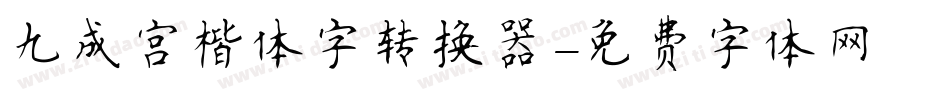 九成宫楷体字转换器-免费字体网